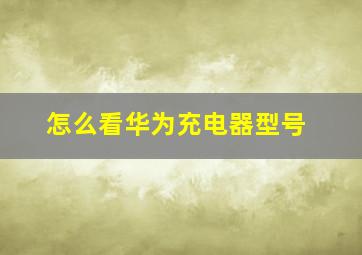 怎么看华为充电器型号